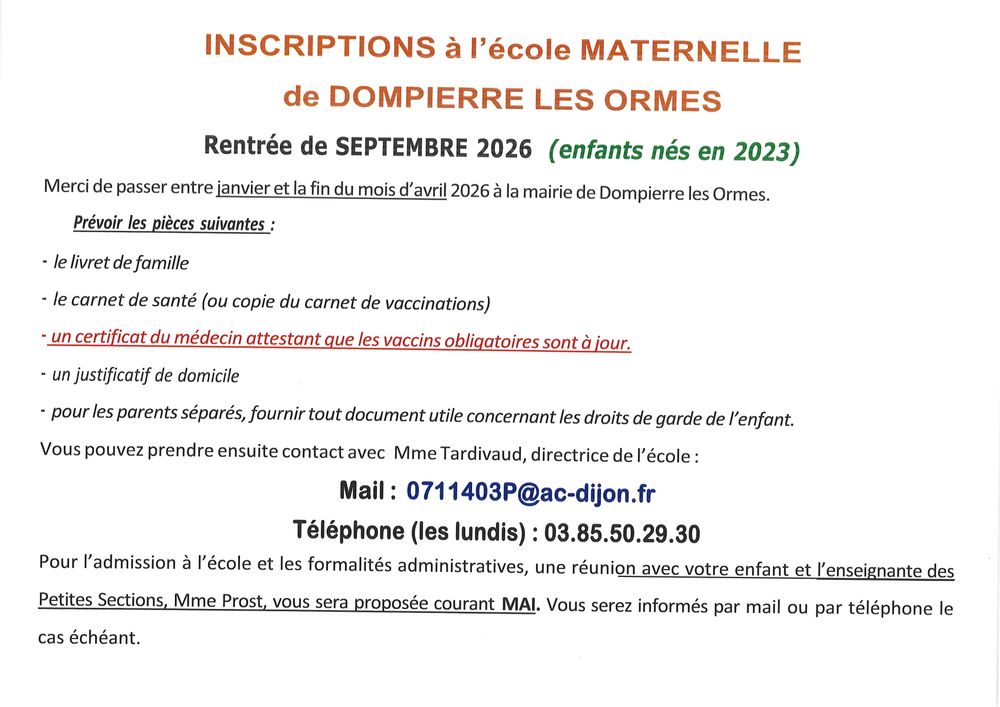 INSCRIPTIONS à l'école MATERNELLE
de DOMPIERRE LES ORMES

Rentrée de SEPTEMBRE 2026 (enfants nés en 2023)

Merci de passer entre janvier et la fin du mois d'avril 2026 à la mairie de Dompierre les Ormes.

Prévoir les pièces suivantes :

- le livret de famille

- le carnet de santé (ou copie du carnet de vaccinations)

- un certificat du médecin attestant que les vaccins obligatoires sont à jour.

- un justificatif de domicile

- pour les parents séparés, fournir tout document utile concernant les droits de garde de l'enfant.

Vous pouvez prendre ensuite contact avec Mme Tardivaud, directrice de l'école :

Mail : 0711403P@ac-dijon.fr

Téléphone (les lundis) : 03.85.50.29.30

Pour l'admission à l'école et les formalités administratives, une réunion avec votre enfant et l'enseignante des Petites Sections, Mme Prost, vous sera proposée courant MAI. Vous serez informés par mail ou par téléphone le cas échéant.